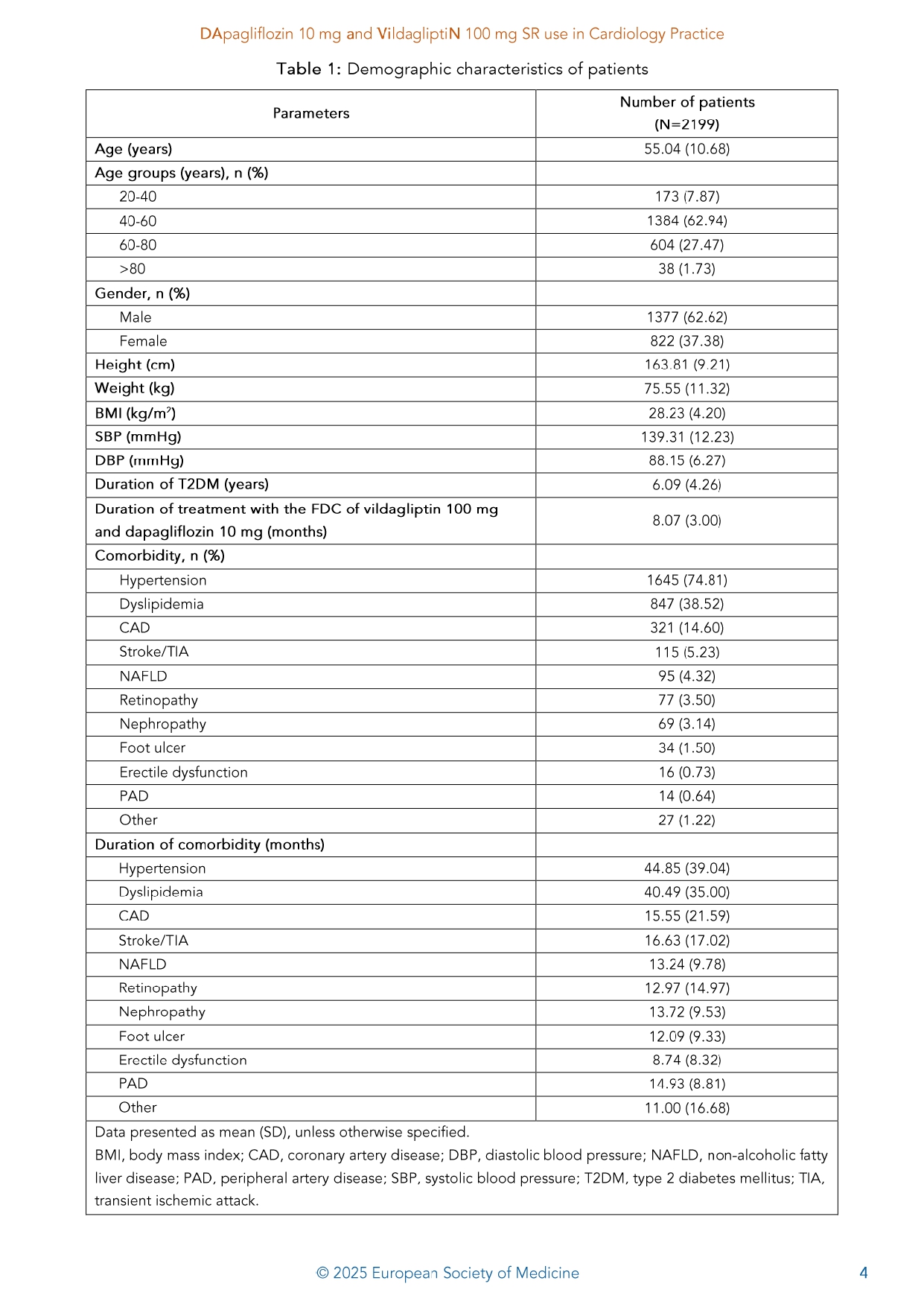 DApagliflozin 10 mg and VildagliptiN 100 mg SR use in Cardiology Practice

Table 1: Demographic characteristics of patients

| Parameters | Number of patients (N=2199) |
|---|---|
| Age (years) | 55.04 (10.68) |
| Age groups (years), n (%) | |
| 20-40 | 173 (7.87) |
| 40-60 | 1384 (62.94) |
| 60-80 | 604 (27.47) |
| >80 | 38 (1.73) |
| Gender, n (%) | |
| Male | 1377 (62.62) |
| Female | 822 (37.38) |
| Height (cm) | 163.81 (9.21) |
| Weight (kg) | 75.55 (11.32) |
| BMI (kg/m$^2$) | 28.23 (4.20) |
| SBP (mmHg) | 139.31 (12.23) |
| DBP (mmHg) | 88.15 (6.27) |
| Duration of T2DM (years) | 6.09 (4.26) |
| Duration of treatment with the FDC of vildagliptin 100 mg and dapagliflozin 10 mg (months) | 8.07 (3.00) |
| Comorbidity, n (%) | |
| Hypertension | 1645 (74.81) |
| Dyslipidemia | 847 (38.52) |
| CAD | 321 (14.60) |
| Stroke/TIA | 115 (5.23) |
| NAFLD | 95 (4.32) |
| Retinopathy | 77 (3.50) |
| Nephropathy | 69 (3.14) |
| Foot ulcer | 34 (1.50) |
| Erectile dysfunction | 16 (0.73) |
| PAD | 14 (0.64) |
| Other | 27 (1.22) |
| Duration of comorbidity (months) | |
| Hypertension | 44.85 (39.04) |
| Dyslipidemia | 40.49 (35.00) |
| CAD | 15.55 (21.59) |
| Stroke/TIA | 16.63 (17.02) |
| NAFLD | 13.24 (9.78) |
| Retinopathy | 12.97 (14.97) |
| Nephropathy | 13.72 (9.53) |
| Foot ulcer | 12.09 (9.33) |
| Erectile dysfunction | 8.74 (8.32) |
| PAD | 14.93 (8.81) |
| Other | 11.00 (16.68) |

Data presented as mean (SD), unless otherwise specified.
BMI, body mass index; CAD, coronary artery disease; DBP, diastolic blood pressure; NAFLD, non-alcoholic fatty liver disease; PAD, peripheral artery disease; SBP, systolic blood pressure; T2DM, type 2 diabetes mellitus; TIA, transient ischemic attack.

© 2025 European Society of Medicine

4